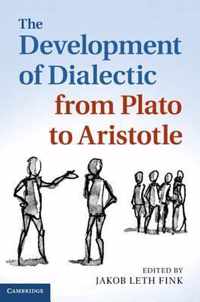 The Development of Dialectic from Plato to Aristotle

EDITED BY
JAKOB LETH FINK

CAMBRIDGE